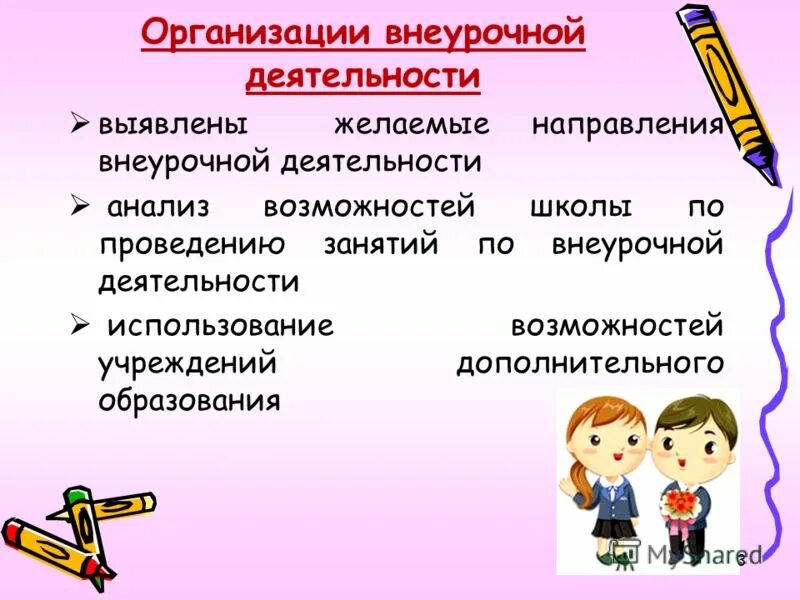 Организации внеурочной деятельности

➢ выявлены желаемые направления внеурочной деятельности

➢ анализ возможностей школы по проведению занятий по внеурочной деятельности

➢ использование возможностей учреждений дополнительного образования

MyShared

3